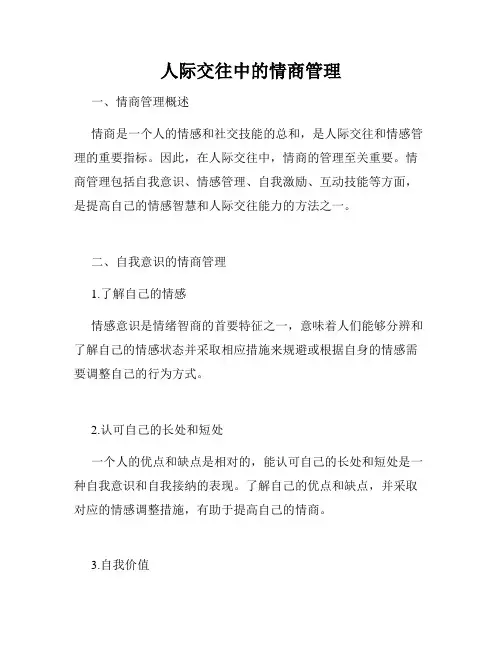 人际交往中的情商管理

一、情商管理概述

情商是一个人的情感和社交技能的总和，是人际交往和情感管理的重要指标。因此，在人际交往中，情商的管理至关重要。情商管理包括自我意识、情感管理、自我激励、互动技能等方面，是提高自己的情感智慧和人际交往能力的方法之一。

二、自我意识的情商管理

1.了解自己的情感

情感意识是情绪智商的首要特征之一，意味着人们能够分辨和了解自己的情感状态并采取相应措施来规避或根据自身的情感需要调整自己的行为方式。

2.认可自己的长处和短处

一个人的优点和缺点是相对的，能认可自己的长处和短处是一种自我意识和自我接纳的表现。了解自己的优点和缺点，并采取对应的情感调整措施，有助于提高自己的情商。

3.自我价值